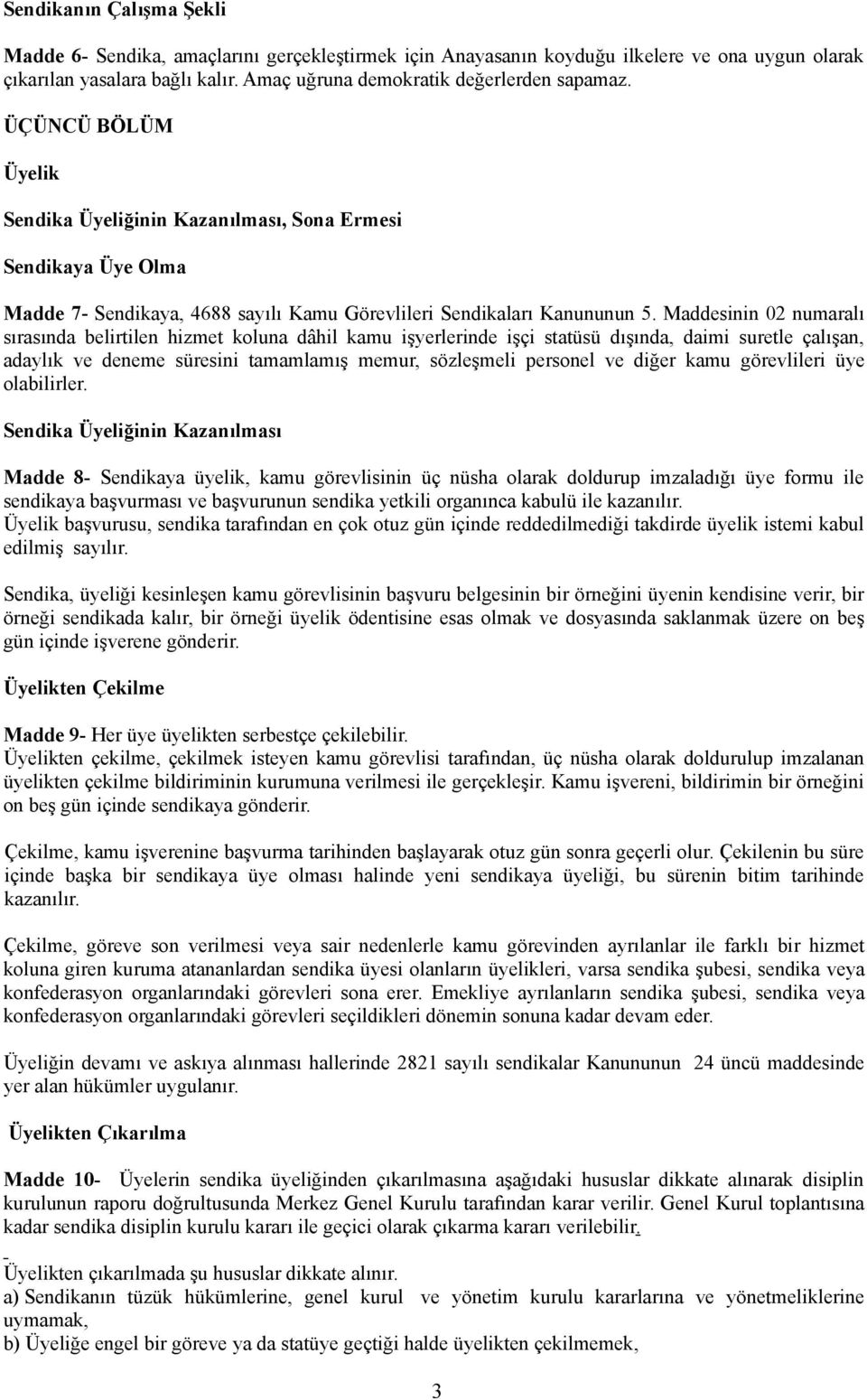 Sendikanın Çalışma Şekli

Madde 6- Sendika, amaçlarını gerçekleştirmek için Anayasanın koyduğu ilkelere ve ona uygun olarak çıkarılan yasalara bağlı kalır. Amaç uğruna demokratik değerlerden sapamaz.

ÜÇÜNCÜ BÖLÜM

Üyelik

Sendika Üyeliğinin Kazanılması, Sona Ermesi

Sendikaya Üye Olma

Madde 7- Sendikaya, 4688 sayılı Kamu Görevlileri Sendikaları Kanununun 5. Maddesinin 02 numaralı sırasında belirtilen hizmet koluna dâhil kamu işyerlerinde işçi statüsü dışında, daimi suretle çalışan, adaylık ve deneme süresini tamamlamış memur, sözleşmeli personel ve diğer kamu görevlileri üye olabilirler.

Sendika Üyeliğinin Kazanılması

Madde 8- Sendikaya üyelik, kamu görevlisinin üç nüsha olarak doldurup imzaladığı üye formu ile sendikaya başvurması ve başvurunun sendika yetkili organınca kabulü ile kazanılır.
Üyelik başvurusu, sendika tarafından en çok otuz gün içinde reddedilmediği takdirde üyelik istemi kabul edilmiş sayılır.

Sendika, üyeliği kesinleşen kamu görevlisinin başvuru belgesinin bir örneğini üyenin kendisine verir, bir örneği sendikada kalır, bir örneği üyelik ödentisine esas olmak ve dosyasında saklanmak üzere on beş gün içinde işverene gönderir.

Üyelikten Çekilme

Madde 9- Her üye üyelikten serbestçe çekilebilir.
Üyelikten çekilme, çekilmek isteyen kamu görevlisi tarafından, üç nüsha olarak doldurulup imzalanan üyelikten çekilme bildiriminin kurumuna verilmesi ile gerçekleşir. Kamu işvereni, bildirimin bir örneğini on beş gün içinde sendikaya gönderir.

Çekilme, kamu işverenine başvurma tarihinden başlayarak otuz gün sonra geçerli olur. Çekilenin bu süre içinde başka bir sendikaya üye olması halinde yeni sendikaya üyeliği, bu sürenin bitim tarihinde kazanılır.

Çekilme, göreve son verilmesi veya sair nedenlerle kamu görevinden ayrılanlar ile farklı bir hizmet koluna giren kuruma atananlardan sendika üyesi olanların üyelikleri, varsa sendika şubesi, sendika veya konfederasyon organlarındaki görevleri sona erer. Emekliye ayrılanların sendika şubesi, sendika veya konfederasyon organlarındaki görevleri seçildikleri dönemin sonuna kadar devam eder.

Üyeliğin devamı ve askıya alınması hallerinde 2821 sayılı sendikalar Kanununun 24 üncü maddesinde yer alan hükümler uygulanır.

Üyelikten Çıkarılma

Madde 10- Üyelerin sendika üyeliğinden çıkarılmasına aşağıdaki hususlar dikkate alınarak disiplin kurulunun raporu doğrultusunda Merkez Genel Kurulu tarafından karar verilir. Genel Kurul toplantısına kadar sendika disiplin kurulu kararı ile geçici olarak çıkarma kararı verilebilir.

Üyelikten çıkarılmada şu hususlar dikkate alınır.
a) Sendikanın tüzük hükümlerine, genel kurul ve yönetim kurulu kararlarına ve yönetmeliklerine uymamak,
b) Üyeliğe engel bir göreve ya da statüye geçtiği halde üyelikten çekilmemek,

3